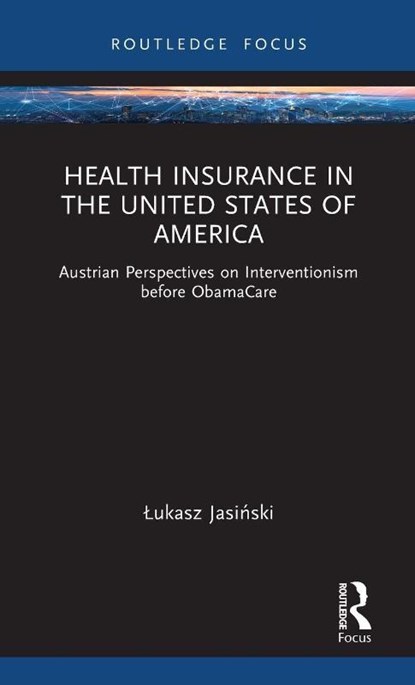 ROUTLEDGE FOCUS

HEALTH INSURANCE IN THE UNITED STATES OF AMERICA

Austrian Perspectives on Interventionism before ObamaCare

Łukasz Jasiński

ROUTLEDGE

Focus